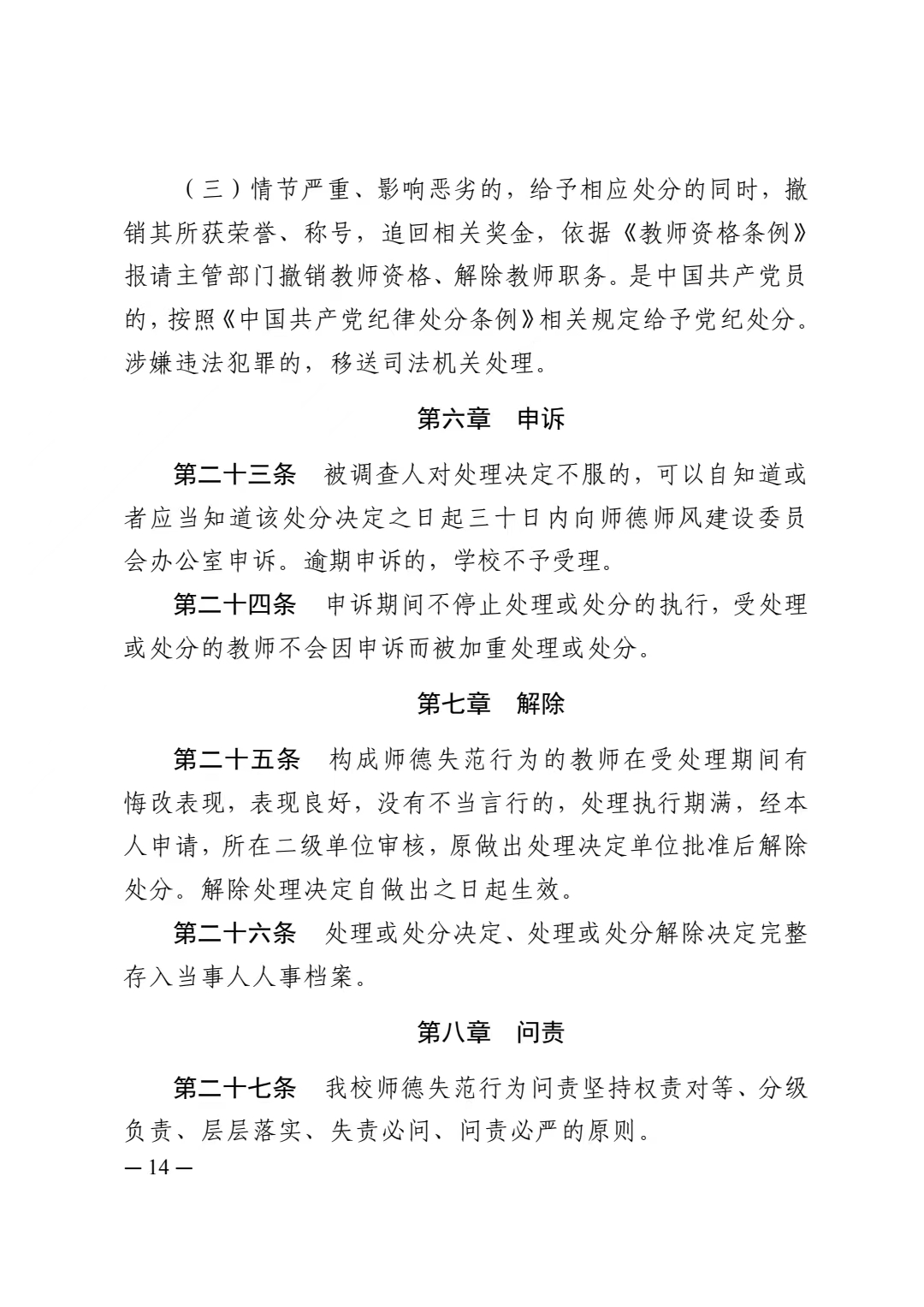 （三）情节严重、影响恶劣的，给予相应处分的同时，撤销其所获荣誉、称号，追回相关奖金，依据《教师资格条例》报请主管部门撤销教师资格、解除教师职务。是中国共产党员的，按照《中国共产党纪律处分条例》相关规定给予党纪处分。涉嫌违法犯罪的，移送司法机关处理。

第六章　申诉

第二十三条　被调查人对处理决定不服的，可以自知道或者应当知道该处分决定之日起三十日内向师德师风建设委员会办公室申诉。逾期申诉的，学校不予受理。

第二十四条　申诉期间不停止处理或处分的执行，受处理或处分的教师不会因申诉而被加重处理或处分。

第七章　解除

第二十五条　构成师德失范行为的教师在受处理期间有悔改表现，表现良好，没有不当言行的，处理执行期满，经本人申请，所在二级单位审核，原做出处理决定单位批准后解除处分。解除处理决定自做出之日起生效。

第二十六条　处理或处分决定、处理或处分解除决定完整存入当事人人事档案。

第八章　问责

第二十七条　我校师德失范行为问责坚持权责对等、分级负责、层层落实、失责必问、问责必严的原则。

— 14 —